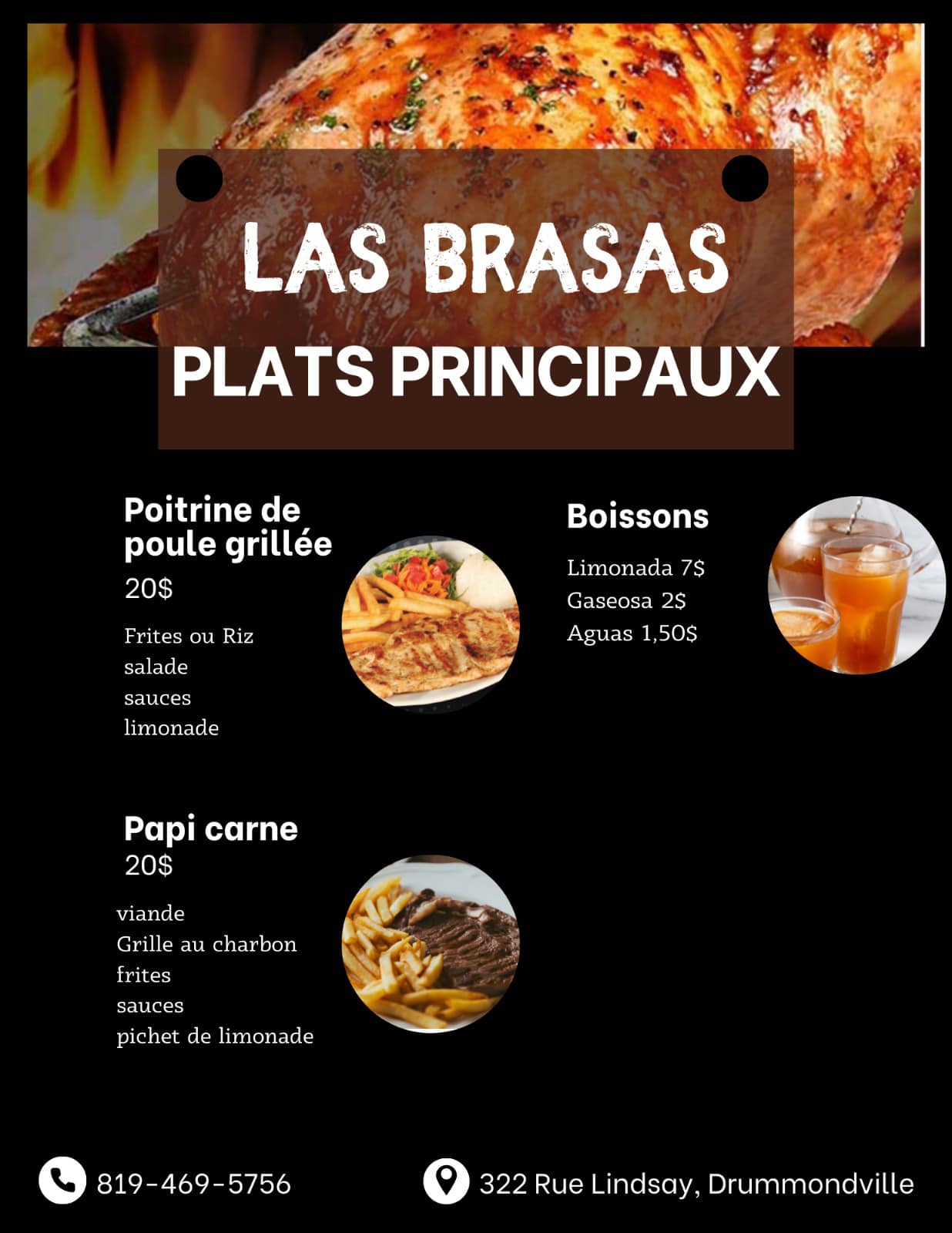 LAS BRASAS

PLATS PRINCIPAUX

Poitrine de poule grillée

20$

Frites ou Riz
salade
sauces
limonade

Papi carne

20$

viande
Grille au charbon
frites
sauces
pichet de limonade

Boissons

Limonada 7$
Gaseosa 2$
Aguas 1,50$

819-469-5756

322 Rue Lindsay, Drummondville